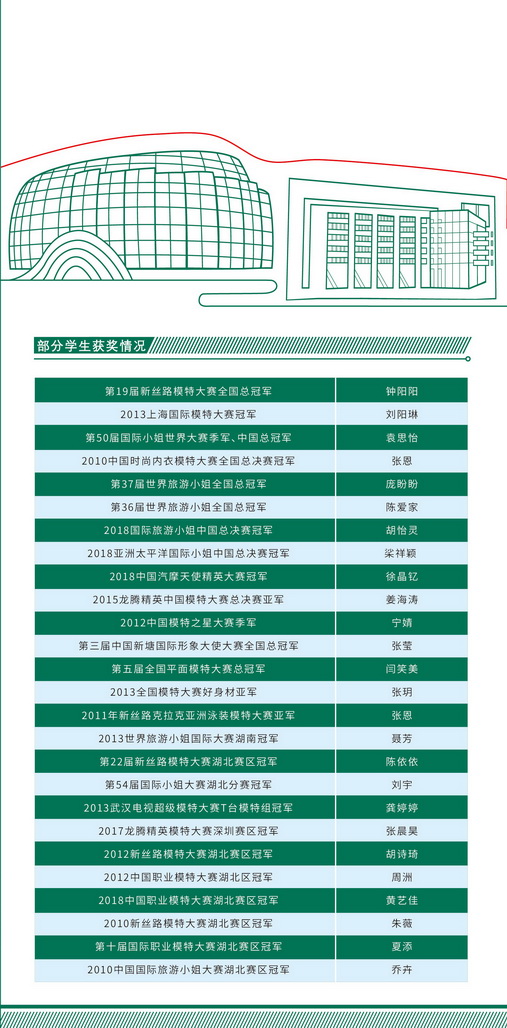 部分学生获奖情况

| 第19届新丝路模特大赛全国总冠军 | 钟阳阳 |
|---|---|
| 2013上海国际模特大赛冠军 | 刘阳琳 |
| 第50届国际小姐世界大赛季军、中国总冠军 | 袁思怡 |
| 2010中国时尚内衣模特大赛全国总决赛冠军 | 张恩 |
| 第37届世界旅游小姐全国总冠军 | 庞盼盼 |
| 第36届世界旅游小姐全国总冠军 | 陈爱家 |
| 2018国际旅游小姐中国总决赛冠军 | 胡怡灵 |
| 2018亚洲太平洋国际小姐中国总决赛冠军 | 梁祥颖 |
| 2018中国汽摩天使精英大赛冠军 | 徐晶钇 |
| 2015龙腾精英中国模特大赛总决赛亚军 | 姜海涛 |
| 2012中国模特之星大赛季军 | 宁婧 |
| 第三届中国新塘国际形象大使大赛全国总冠军 | 张莹 |
| 第五届全国平面模特大赛总冠军 | 闫笑美 |
| 2013全国模特大赛好身材亚军 | 张玥 |
| 2011年新丝路克拉克亚洲泳装模特大赛亚军 | 张恩 |
| 2013世界旅游小姐国际大赛湖南冠军 | 聂芳 |
| 第22届新丝路模特大赛湖北赛区冠军 | 陈依依 |
| 第54届国际小姐大赛湖北分赛冠军 | 刘宇 |
| 2013武汉电视超级模特大赛T台模特组冠军 | 龚婷婷 |
| 2017龙腾精英模特大赛深圳赛区冠军 | 张晨昊 |
| 2012新丝路模特大赛湖北赛区冠军 | 胡诗琦 |
| 2012中国职业模特大赛湖北区冠军 | 周洲 |
| 2018中国职业模特大赛湖北赛区冠军 | 黄艺佳 |
| 2010新丝路模特大赛湖北赛区冠军 | 朱薇 |
| 第十届国际职业模特大赛湖北赛区冠军 | 夏添 |
| 2010中国国际旅游小姐大赛湖北赛区冠军 | 乔卉 |